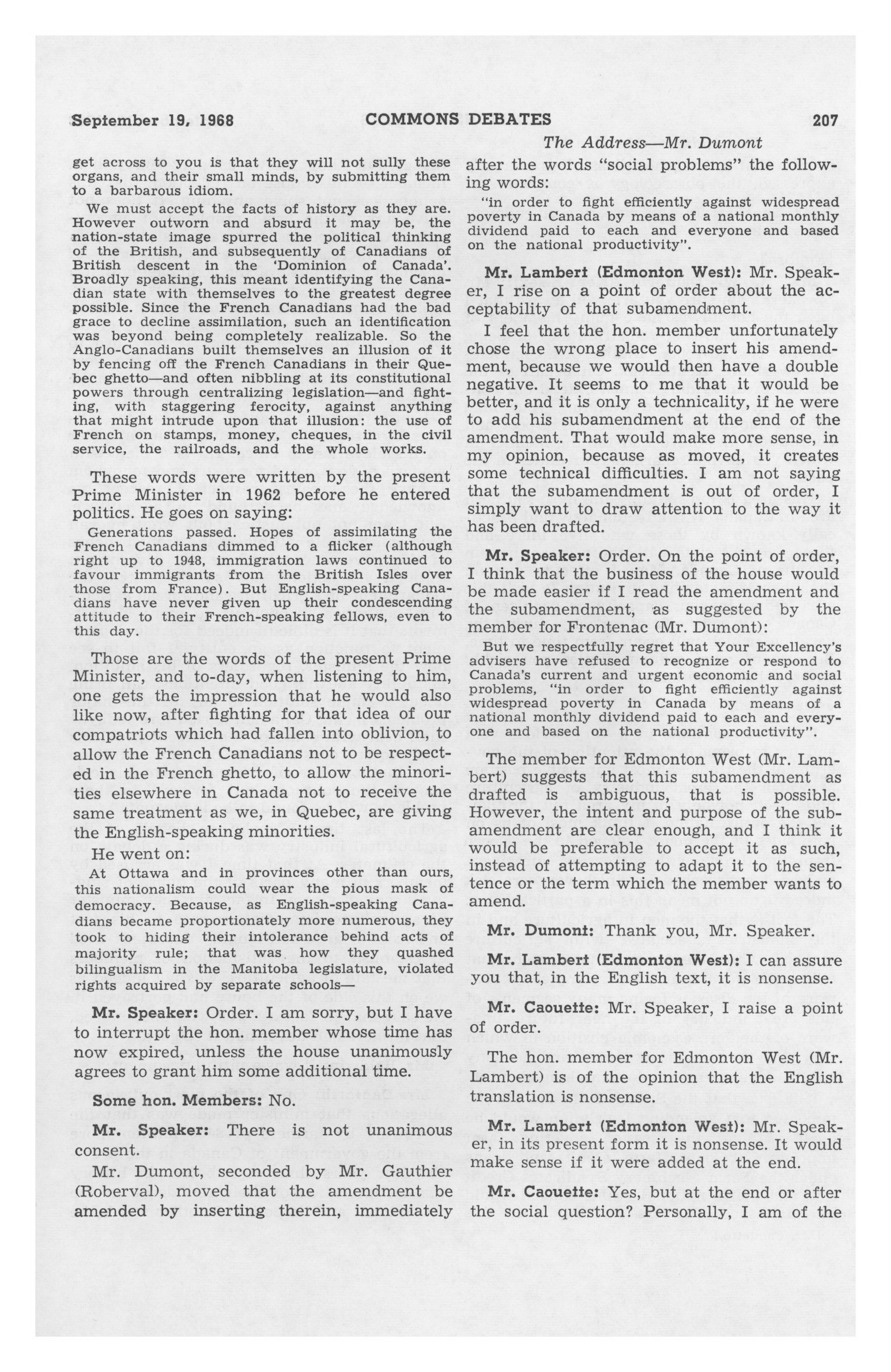 September 19, 1968 COMMONS DEBATES 207

The Address—Mr. Dumont

get across to you is that they will not sully these organs, and their small minds, by submitting them to a barbarous idiom.

We must accept the facts of history as they are. However outworn and absurd it may be, the nation-state image spurred the political thinking of the British, and subsequently of Canadians of British descent in the 'Dominion of Canada'. Broadly speaking, this meant identifying the Canadian state with themselves to the greatest degree possible. Since the French Canadians had the bad grace to decline assimilation, such an identification was beyond being completely realizable. So the Anglo-Canadians built themselves an illusion of it by fencing off the French Canadians in their Quebec ghetto—and often nibbling at its constitutional powers through centralizing legislation—and fighting, with staggering ferocity, against anything that might intrude upon that illusion: the use of French on stamps, money, cheques, in the civil service, the railroads, and the whole works.

These words were written by the present Prime Minister in 1962 before he entered politics. He goes on saying:

Generations passed. Hopes of assimilating the French Canadians dimmed to a flicker (although right up to 1948, immigration laws continued to favour immigrants from the British Isles over those from France). But English-speaking Canadians have never given up their condescending attitude to their French-speaking fellows, even to this day.

Those are the words of the present Prime Minister, and to-day, when listening to him, one gets the impression that he would also like now, after fighting for that idea of our compatriots which had fallen into oblivion, to allow the French Canadians not to be respected in the French ghetto, to allow the minorities elsewhere in Canada not to receive the same treatment as we, in Quebec, are giving the English-speaking minorities.

He went on:

At Ottawa and in provinces other than ours, this nationalism could wear the pious mask of democracy. Because, as English-speaking Canadians became proportionately more numerous, they took to hiding their intolerance behind acts of majority rule; that was how they quashed bilingualism in the Manitoba legislature, violated rights acquired by separate schools—

Mr. Speaker: Order. I am sorry, but I have to interrupt the hon. member whose time has now expired, unless the house unanimously agrees to grant him some additional time.

Some hon. Members: No.

Mr. Speaker: There is not unanimous consent.

Mr. Dumont, seconded by Mr. Gauthier (Roberval), moved that the amendment be amended by inserting therein, immediately after the words "social problems" the following words:

"in order to fight efficiently against widespread poverty in Canada by means of a national monthly dividend paid to each and everyone and based on the national productivity".

Mr. Lambert (Edmonton West): Mr. Speaker, I rise on a point of order about the acceptability of that subamendment.

I feel that the hon. member unfortunately chose the wrong place to insert his amendment, because we would then have a double negative. It seems to me that it would be better, and it is only a technicality, if he were to add his subamendment at the end of the amendment. That would make more sense, in my opinion, because as moved, it creates some technical difficulties. I am not saying that the subamendment is out of order, I simply want to draw attention to the way it has been drafted.

Mr. Speaker: Order. On the point of order, I think that the business of the house would be made easier if I read the amendment and the subamendment, as suggested by the member for Frontenac (Mr. Dumont):

But we respectfully regret that Your Excellency's advisers have refused to recognize or respond to Canada's current and urgent economic and social problems, "in order to fight efficiently against widespread poverty in Canada by means of a national monthly dividend paid to each and everyone and based on the national productivity".

The member for Edmonton West (Mr. Lambert) suggests that this subamendment as drafted is ambiguous, that is possible. However, the intent and purpose of the subamendment are clear enough, and I think it would be preferable to accept it as such, instead of attempting to adapt it to the sentence or the term which the member wants to amend.

Mr. Dumont: Thank you, Mr. Speaker.

Mr. Lambert (Edmonton West): I can assure you that, in the English text, it is nonsense.

Mr. Caouette: Mr. Speaker, I raise a point of order.

The hon. member for Edmonton West (Mr. Lambert) is of the opinion that the English translation is nonsense.

Mr. Lambert (Edmonton West): Mr. Speaker, in its present form it is nonsense. It would make sense if it were added at the end.

Mr. Caouette: Yes, but at the end or after the social question? Personally, I am of the